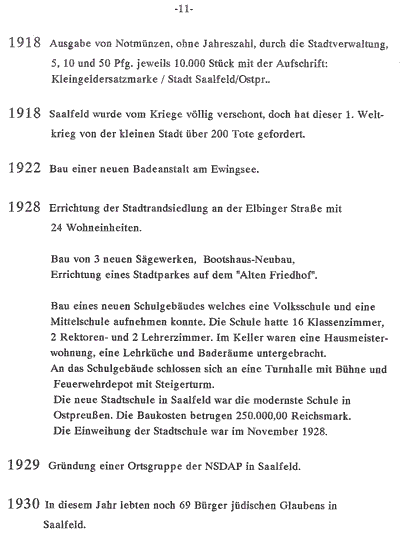 -11-

1918 Ausgabe von Notmünzen, ohne Jahreszahl, durch die Stadtverwaltung, 5, 10 und 50 Pfg. jeweils 10.000 Stück mit der Aufschrift: Kleingeldersatzmarke / Stadt Saalfeld/Ostpr..

1918 Saalfeld wurde vom Kriege völlig verschont, doch hat dieser 1. Weltkrieg von der kleinen Stadt über 200 Tote gefordert.

1922 Bau einer neuen Badeanstalt am Ewingsee.

1928 Errichtung der Stadtrandsiedlung an der Elbinger Straße mit 24 Wohneinheiten.

Bau von 3 neuen Sägewerken, Bootshaus-Neubau, Errichtung eines Stadtparkes auf dem "Alten Friedhof".

Bau eines neuen Schulgebäudes welches eine Volksschule und eine Mittelschule aufnehmen konnte. Die Schule hatte 16 Klassenzimmer, 2 Rektoren- und 2 Lehrerzimmer. Im Keller waren eine Hausmeisterwohnung, eine Lehrküche und Baderäume untergebracht.
An das Schulgebäude schlossen sich an eine Turnhalle mit Bühne und Feuerwehrdepot mit Steigerturm.
Die neue Stadtschule in Saalfeld war die modernste Schule in Ostpreußen. Die Baukosten betrugen 250.000,00 Reichsmark.
Die Einweihung der Stadtschule war im November 1928.

1929 Gründung einer Ortsgruppe der NSDAP in Saalfeld.

1930 In diesem Jahr lebten noch 69 Bürger jüdischen Glaubens in Saalfeld.